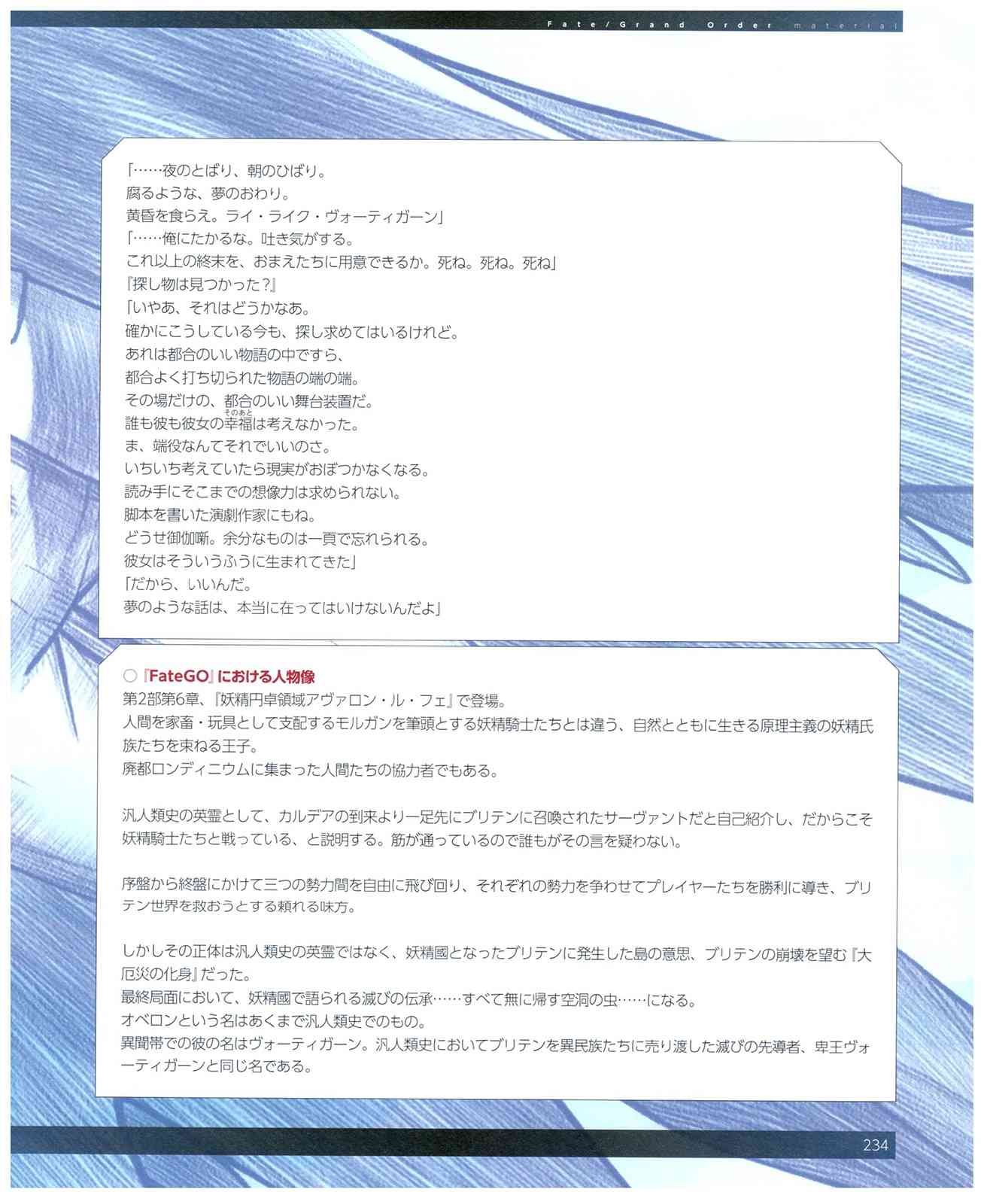 Fate/Grand Order material

「……夜のとばり、朝のひばり。
腐るような、夢のおわり。
黄昏を食らえ。ライ・ライク・ヴォーティガーン」
「……俺にたかるな。吐き気がする。
これ以上の終末を、おまえたちに用意できるか。死ね。死ね。死ね」
『探し物は見つかった?』
「いやあ、それはどうかなあ。
確かにこうしている今も、探し求めてはいるけれど。
あれは都合のいい物語の中ですら、
都合よく打ち切られた物語の端の端。
その場だけの、都合のいい舞台装置だ。
誰も彼も彼女の幸福(そのあと)は考えなかった。
ま、端役なんてそれでいいのさ。
いちいち考えていたら現実がおぼつかなくなる。
読み手にそこまでの想像力は求められない。
脚本を書いた演劇作家にもね。
どうせ御伽噺。余分なものは一頁で忘れられる。
彼女はそういうふうに生まれてきた」
「だから、いいんだ。
夢のような話は、本当に在ってはいけないんだよ」

○『FateGO』における人物像
第2部第6章、『妖精円卓領域アヴァロン・ル・フェ』で登場。
人間を家畜・玩具として支配するモルガンを筆頭とする妖精騎士たちとは違う、自然とともに生きる原理主義の妖精氏族たちを束ねる王子。
廃都ロンディニウムに集まった人間たちの協力者でもある。

汎人類史の英霊として、カルデアの到来より一足先にブリテンに召喚されたサーヴァントだと自己紹介し、だからこそ妖精騎士たちと戦っている、と説明する。筋が通っているので誰もがその言を疑わない。

序盤から終盤にかけて三つの勢力間を自由に飛び回り、それぞれの勢力を争わせてプレイヤーたちを勝利に導き、ブリテン世界を救おうとする頼れる味方。

しかしその正体は汎人類史の英霊ではなく、妖精國となったブリテンに発生した島の意思、ブリテンの崩壊を望む『大厄災の化身』だった。
最終局面において、妖精國で語られる滅びの伝承……すべて無に帰す空洞の虫……になる。
オベロンという名はあくまで汎人類史でのもの。
異聞帯での彼の名はヴォーティガーン。汎人類史においてブリテンを異民族たちに売り渡した滅びの先導者、卑王ヴォーティガーンと同じ名である。

234